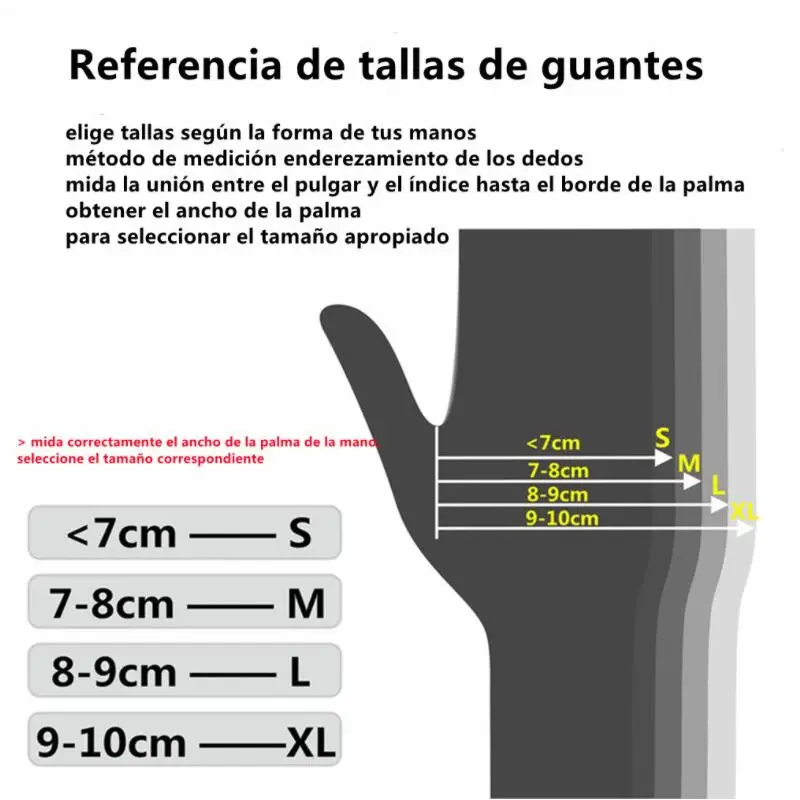 Referencia de tallas de guantes

elige tallas según la forma de tus manos
método de medición enderezamiento de los dedos
mida la unión entre el pulgar y el índice hasta el borde de la palma
obtener el ancho de la palma
para seleccionar el tamaño apropiado

> mida correctamente el ancho de la palma de la mano
seleccione el tamaño correspondiente

<7cm S
7-8cm M
8-9cm L
9-10cm XL

<7cm —— S
7-8cm —— M
8-9cm —— L
9-10cm ——XL